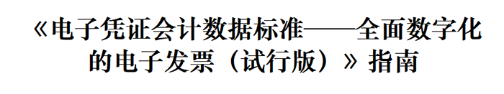 《电子凭证会计数据标准——全面数字化的电子发票（试行版）》指南